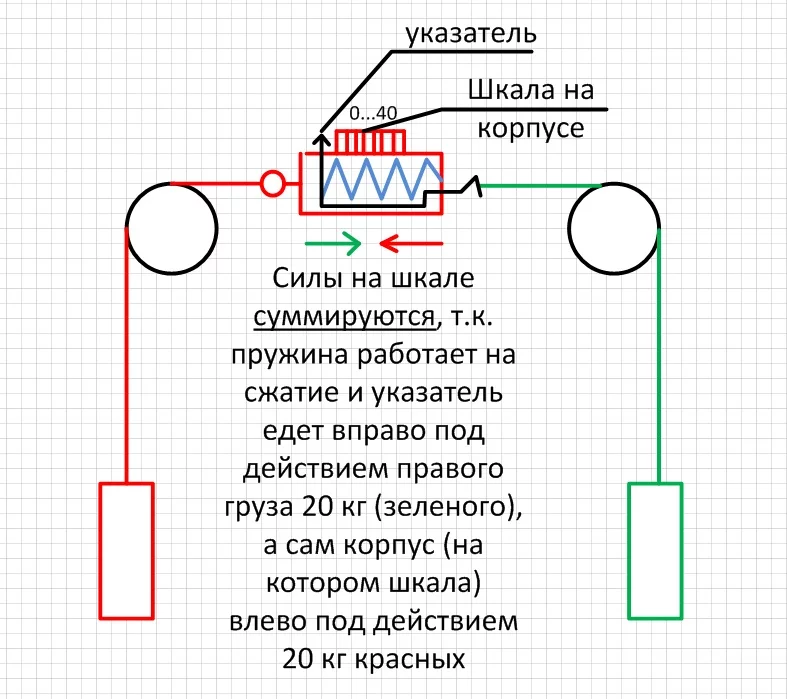 указатель

Шкала на корпусе

0...40

Силы на шкале суммируются, т.к. пружина работает на сжатие и указатель едет вправо под действием правого груза 20 кг (зеленого), а сам корпус (на котором шкала) влево под действием 20 кг красных